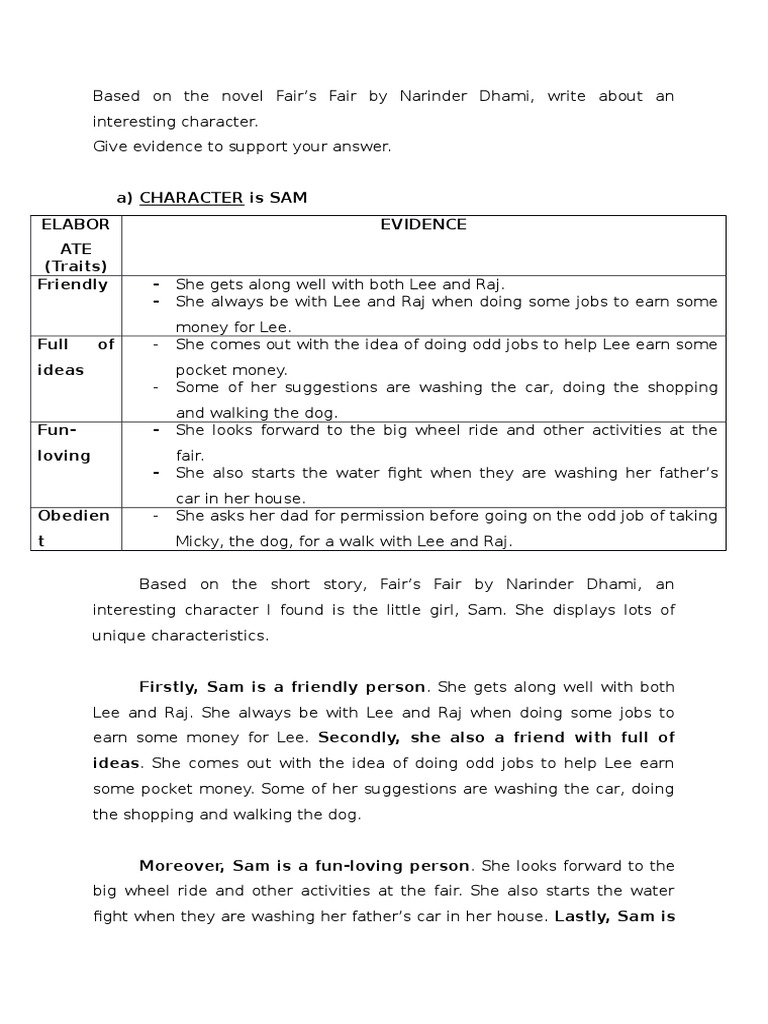 Based on the novel Fair's Fair by Narinder Dhami, write about an interesting character.
Give evidence to support your answer.

a) CHARACTER is SAM

| ELABORATE (Traits) | EVIDENCE |
|---|---|
| Friendly | - She gets along well with both Lee and Raj. - She always be with Lee and Raj when doing some jobs to earn some money for Lee. |
| Full of ideas | - She comes out with the idea of doing odd jobs to help Lee earn some pocket money. - Some of her suggestions are washing the car, doing the shopping and walking the dog. |
| Fun-loving | - She looks forward to the big wheel ride and other activities at the fair. - She also starts the water fight when they are washing her father's car in her house. |
| Obedient | - She asks her dad for permission before going on the odd job of taking Micky, the dog, for a walk with Lee and Raj. |

Based on the short story, Fair's Fair by Narinder Dhami, an interesting character I found is the little girl, Sam. She displays lots of unique characteristics.

Firstly, Sam is a friendly person. She gets along well with both Lee and Raj. She always be with Lee and Raj when doing some jobs to earn some money for Lee. Secondly, she also a friend with full of ideas. She comes out with the idea of doing odd jobs to help Lee earn some pocket money. Some of her suggestions are washing the car, doing the shopping and walking the dog.

Moreover, Sam is a fun-loving person. She looks forward to the big wheel ride and other activities at the fair. She also starts the water fight when they are washing her father's car in her house. Lastly, Sam is